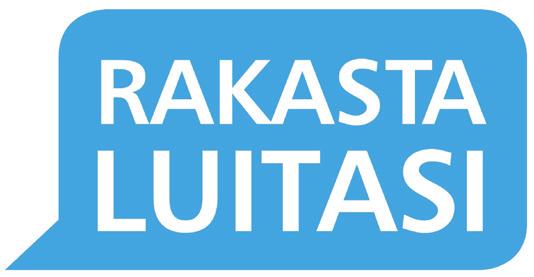 RAKASTA
LUITASI